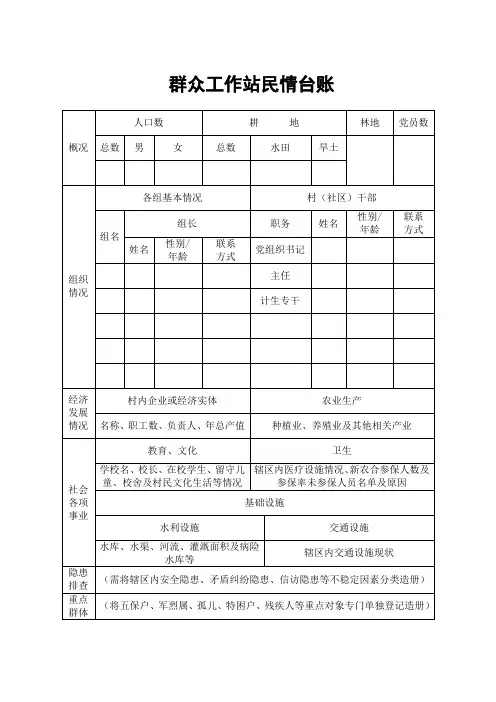 群众工作站民情台账

| 概况 | 人口数 | | | 耕　　地 | | | 林地 | 党员数 |
|---|---|---|---|---|---|---|---|---|
| | 总数 | 男 | 女 | 总数 | 水田 | 旱土 | | |
| | | | | | | | | |

| 组织情况 | 各组基本情况 | | | | 村（社区）干部 | | | |
|---|---|---|---|---|---|---|---|---|
| | 组名 | 组长 | | | 职务 | 姓名 | 性别/年龄 | 联系方式 |
| | | 姓名 | 性别/年龄 | 联系方式 | 党组织书记 | | | |
| | | | | | 主任 | | | |
| | | | | | 计生专干 | | | |
| | | | | | | | | |
| | | | | | | | | |
| | | | | | | | | |

| 经济发展情况 | 村内企业或经济实体 | 农业生产 |
|---|---|---|
| | 名称、职工数、负责人、年总产值 | 种植业、养殖业及其他相关产业 |

| 社会各项事业 | 教育、文化 | 卫生 |
|---|---|---|
| | 学校名、校长、在校学生、留守儿童、校舍及村民文化生活等情况 | 辖区内医疗设施情况、新农合参保人数及参保率未参保人员名单及原因 |
| | 基础设施 | |
| | 水利设施 | 交通设施 |
| | 水库、水渠、河流、灌溉面积及病险水库等 | 辖区内交通设施现状 |

| 隐患排查 | （需将辖区内安全隐患、矛盾纠纷隐患、信访隐患等不稳定因素分类造册） |
|---|---|
| 重点群体 | （将五保户、军烈属、孤儿、特困户、残疾人等重点对象专门单独登记造册） |